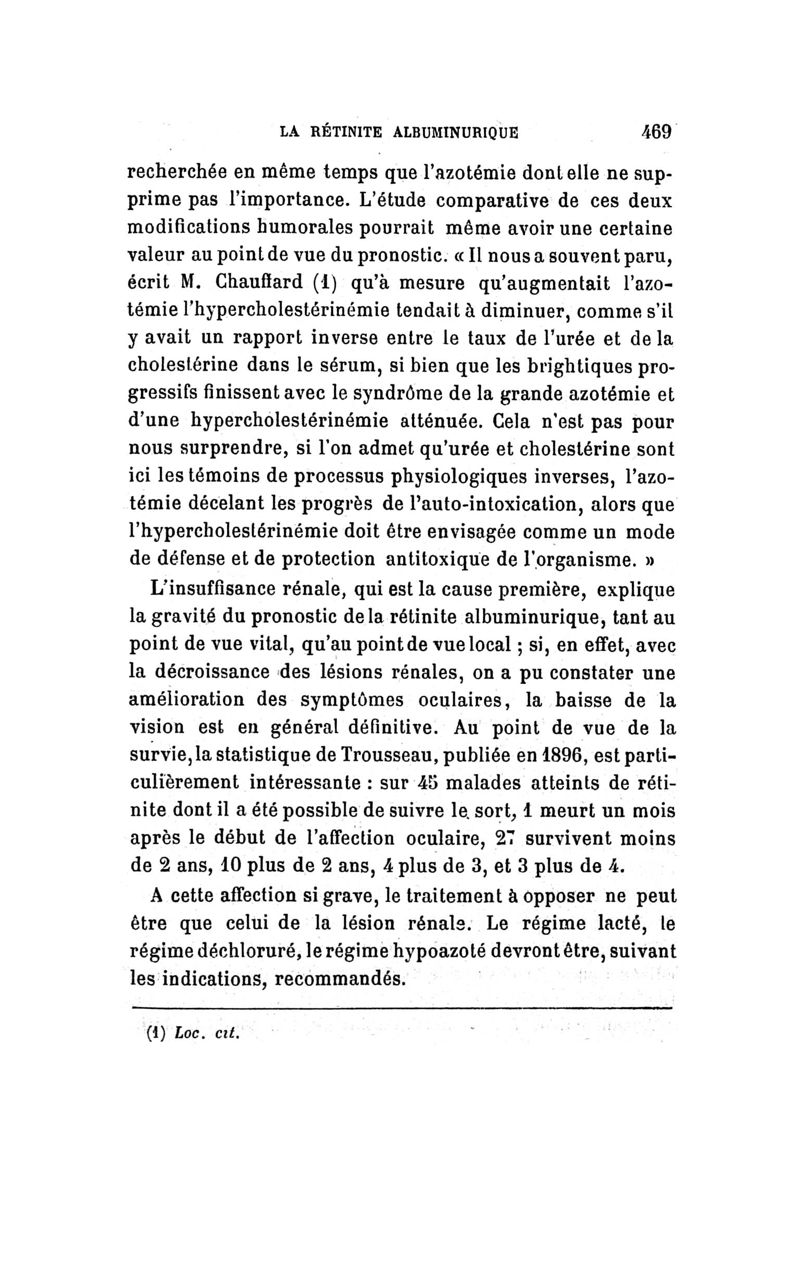 LA RÉTINITE ALBUMINURIQUE 469

recherchée en même temps que l'azotémie dont elle ne supprime pas l'importance. L'étude comparative de ces deux modifications humorales pourrait même avoir une certaine valeur au point de vue du pronostic. « Il nous a souvent paru, écrit M. Chauffard (1) qu'à mesure qu'augmentait l'azotémie l'hypercholestérinémie tendait à diminuer, comme s'il y avait un rapport inverse entre le taux de l'urée et de la cholestérine dans le sérum, si bien que les brightiques progressifs finissent avec le syndrôme de la grande azotémie et d'une hypercholestérinémie atténuée. Cela n'est pas pour nous surprendre, si l'on admet qu'urée et cholestérine sont ici les témoins de processus physiologiques inverses, l'azotémie décelant les progrès de l'auto-intoxication, alors que l'hypercholestérinémie doit être envisagée comme un mode de défense et de protection antitoxique de l'organisme. »

L'insuffisance rénale, qui est la cause première, explique la gravité du pronostic de la rétinite albuminurique, tant au point de vue vital, qu'au point de vue local ; si, en effet, avec la décroissance des lésions rénales, on a pu constater une amélioration des symptômes oculaires, la baisse de la vision est en général définitive. Au point de vue de la survie, la statistique de Trousseau, publiée en 1896, est particulièrement intéressante : sur 45 malades atteints de rétinite dont il a été possible de suivre le sort, 1 meurt un mois après le début de l'affection oculaire, 27 survivent moins de 2 ans, 10 plus de 2 ans, 4 plus de 3, et 3 plus de 4.

A cette affection si grave, le traitement à opposer ne peut être que celui de la lésion rénale. Le régime lacté, le régime déchloruré, le régime hypoazoté devront être, suivant les indications, recommandés.

(1) Loc. cit.